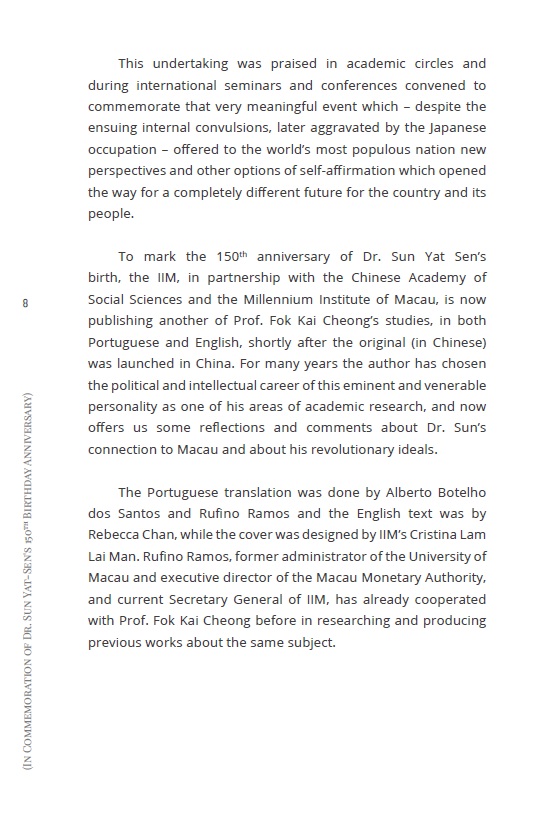 This undertaking was praised in academic circles and during international seminars and conferences convened to commemorate that very meaningful event which – despite the ensuing internal convulsions, later aggravated by the Japanese occupation – offered to the world's most populous nation new perspectives and other options of self-affirmation which opened the way for a completely different future for the country and its people.

To mark the 150$^{th}$ anniversary of Dr. Sun Yat Sen's birth, the IIM, in partnership with the Chinese Academy of Social Sciences and the Millennium Institute of Macau, is now publishing another of Prof. Fok Kai Cheong's studies, in both Portuguese and English, shortly after the original (in Chinese) was launched in China. For many years the author has chosen the political and intellectual career of this eminent and venerable personality as one of his areas of academic research, and now offers us some reflections and comments about Dr. Sun's connection to Macau and about his revolutionary ideals.

The Portuguese translation was done by Alberto Botelho dos Santos and Rufino Ramos and the English text was by Rebecca Chan, while the cover was designed by IIM's Cristina Lam Lai Man. Rufino Ramos, former administrator of the University of Macau and executive director of the Macau Monetary Authority, and current Secretary General of IIM, has already cooperated with Prof. Fok Kai Cheong before in researching and producing previous works about the same subject.

8

(IN COMMEMORATION OF DR. SUN YAT-SEN'S 150$^{TH}$ BIRTHDAY ANNIVERSARY)